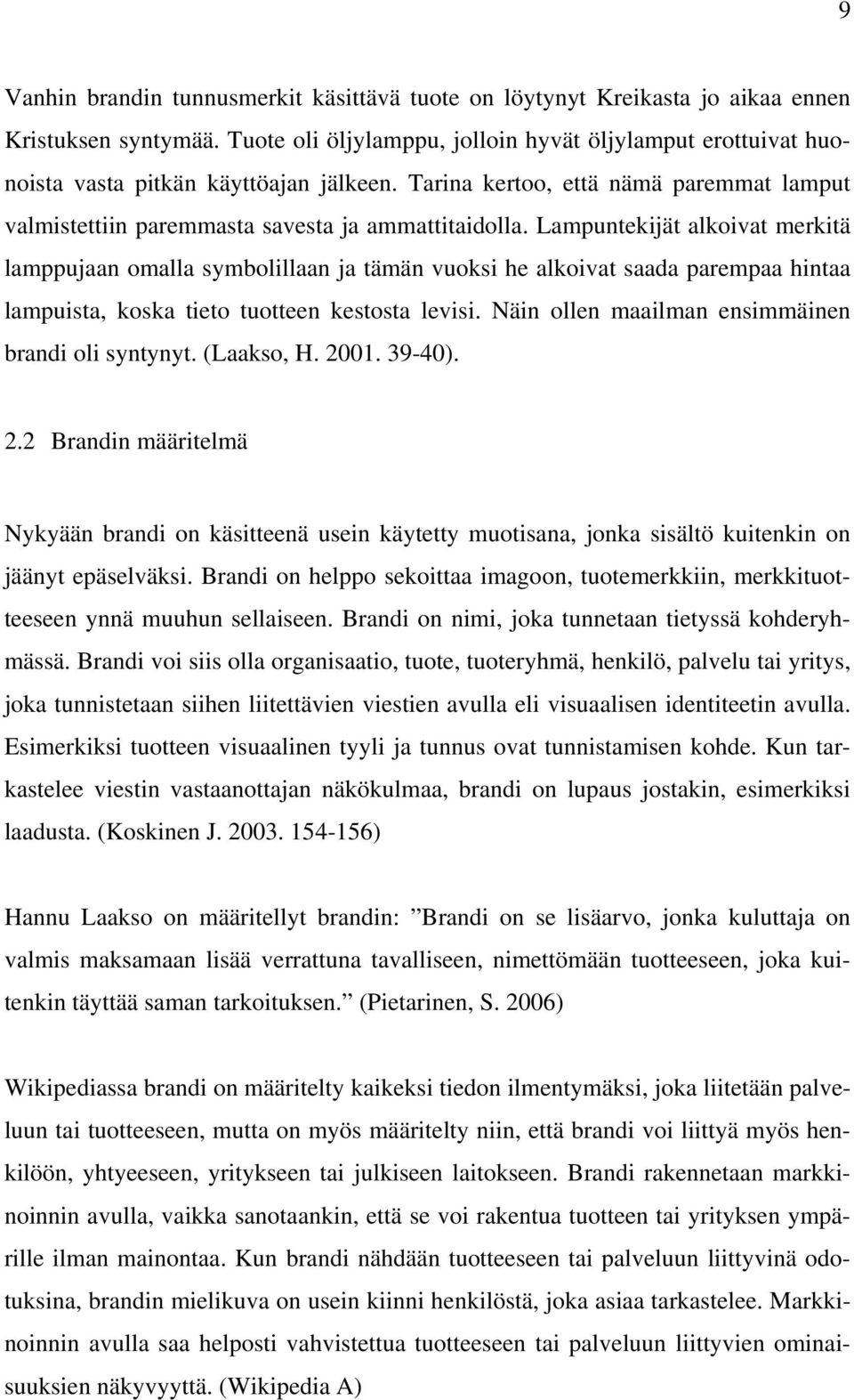 9

Vanhin brandin tunnusmerkit käsittävä tuote on löytynyt Kreikasta jo aikaa ennen Kristuksen syntymää. Tuote oli öljylamppu, jolloin hyvät öljylamput erottuivat huonoista vasta pitkän käyttöajan jälkeen. Tarina kertoo, että nämä paremmat lamput valmistettiin paremmasta savesta ja ammattitaidolla. Lampuntekijät alkoivat merkitä lamppujaan omalla symbolillaan ja tämän vuoksi he alkoivat saada parempaa hintaa lampuista, koska tieto tuotteen kestosta levisi. Näin ollen maailman ensimmäinen brandi oli syntynyt. (Laakso, H. 2001. 39-40).

2.2 Brandin määritelmä

Nykyään brandi on käsitteenä usein käytetty muotisana, jonka sisältö kuitenkin on jäänyt epäselväksi. Brandi on helppo sekoittaa imagoon, tuotemerkkiin, merkkituotteeseen ynnä muuhun sellaiseen. Brandi on nimi, joka tunnetaan tietyssä kohderyhmässä. Brandi voi siis olla organisaatio, tuote, tuoteryhmä, henkilö, palvelu tai yritys, joka tunnistetaan siihen liitettävien viestien avulla eli visuaalisen identiteetin avulla. Esimerkiksi tuotteen visuaalinen tyyli ja tunnus ovat tunnistamisen kohde. Kun tarkastelee viestin vastaanottajan näkökulmaa, brandi on lupaus jostakin, esimerkiksi laadusta. (Koskinen J. 2003. 154-156)

Hannu Laakso on määritellyt brandin: ”Brandi on se lisäarvo, jonka kuluttaja on valmis maksamaan lisää verrattuna tavalliseen, nimettömään tuotteeseen, joka kuitenkin täyttää saman tarkoituksen.” (Pietarinen, S. 2006)

Wikipediassa brandi on määritelty kaikeksi tiedon ilmentymäksi, joka liitetään palveluun tai tuotteeseen, mutta on myös määritelty niin, että brandi voi liittyä myös henkilöön, yhtyeeseen, yritykseen tai julkiseen laitokseen. Brandi rakennetaan markkinoinnin avulla, vaikka sanotaankin, että se voi rakentua tuotteen tai yrityksen ympärille ilman mainontaa. Kun brandi nähdään tuotteeseen tai palveluun liittyvinä odotuksina, brandin mielikuva on usein kiinni henkilöstä, joka asiaa tarkastelee. Markkinoinnin avulla saa helposti vahvistettua tuotteeseen tai palveluun liittyvien ominaisuuksien näkyvyyttä. (Wikipedia A)